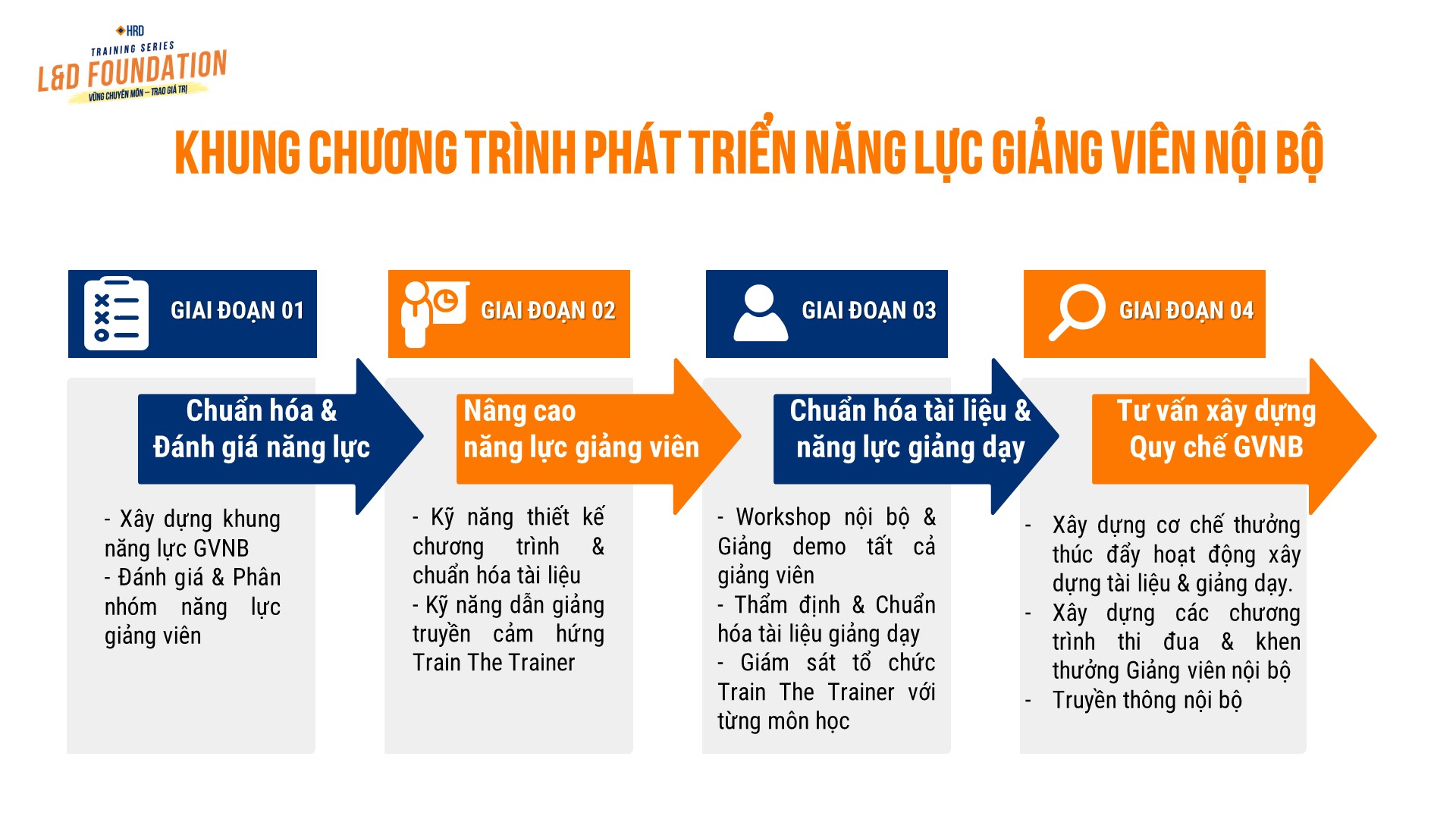 HRD
TRAINING SERIES
L&D FOUNDATION
VỮNG CHUYÊN MÔN – TRAO GIÁ TRỊ

KHUNG CHƯƠNG TRÌNH PHÁT TRIỂN NĂNG LỰC GIẢNG VIÊN NỘI BỘ

GIAI ĐOẠN 01

Chuẩn hóa &
Đánh giá năng lực

- Xây dựng khung năng lực GVNB
- Đánh giá & Phân nhóm năng lực giảng viên

GIAI ĐOẠN 02

Nâng cao
năng lực giảng viên

- Kỹ năng thiết kế chương trình & chuẩn hóa tài liệu
- Kỹ năng dẫn giảng truyền cảm hứng Train The Trainer

GIAI ĐOẠN 03

Chuẩn hóa tài liệu &
năng lực giảng dạy

- Workshop nội bộ & Giảng demo tất cả giảng viên
- Thẩm định & Chuẩn hóa tài liệu giảng dạy
- Giám sát tổ chức Train The Trainer với từng môn học

GIAI ĐOẠN 04

Tư vấn xây dựng
Quy chế GVNB

- Xây dựng cơ chế thưởng thúc đẩy hoạt động xây dựng tài liệu & giảng dạy.
- Xây dựng các chương trình thi đua & khen thưởng Giảng viên nội bộ
- Truyền thông nội bộ